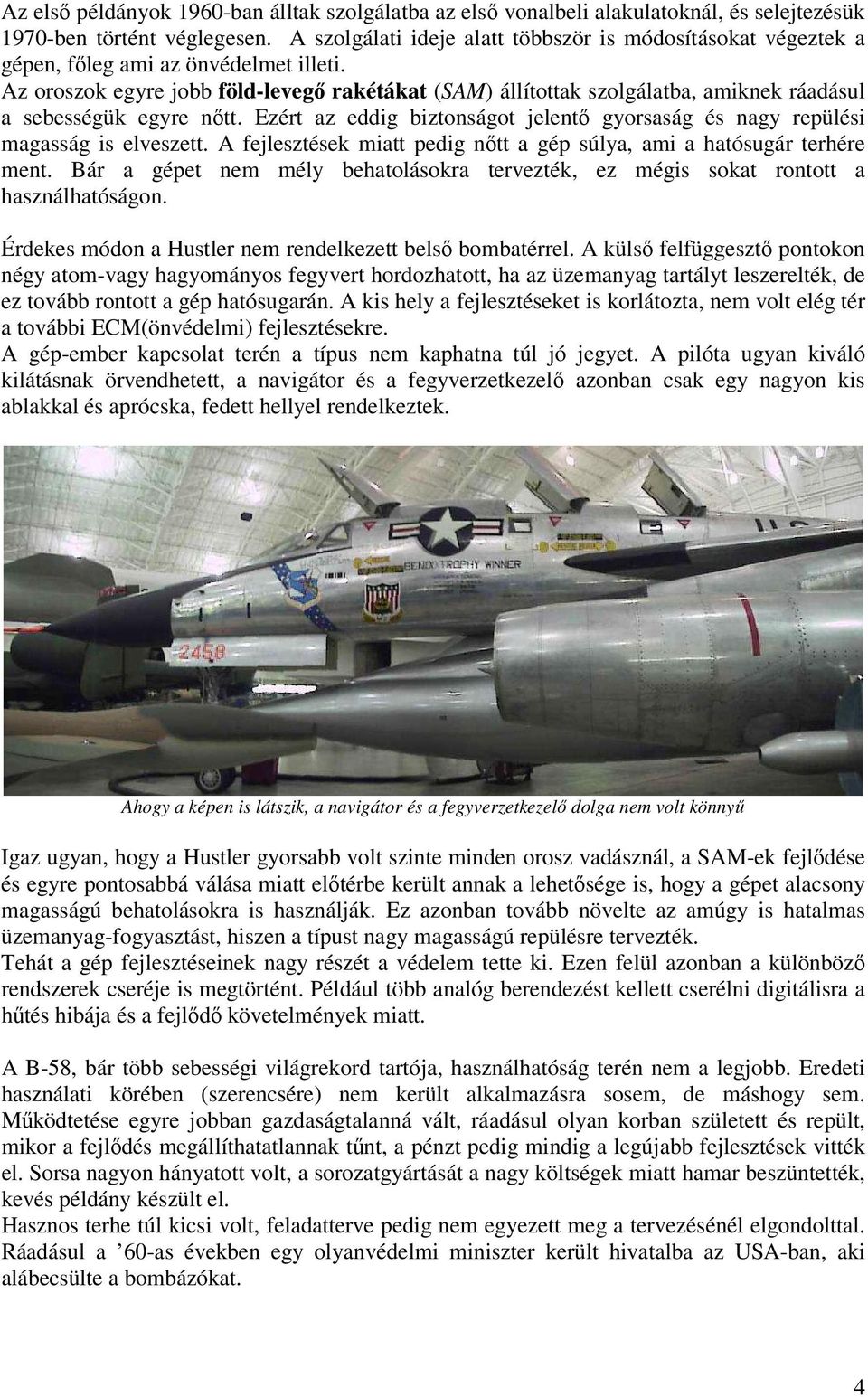 Az első példányok 1960-ban álltak szolgálatba az első vonalbeli alakulatoknál, és selejtezésük 1970-ben történt véglegesen. A szolgálati ideje alatt többször is módosításokat végeztek a gépen, főleg ami az önvédelmet illeti.
Az oroszok egyre jobb föld-levegő rakétákat (SAM) állítottak szolgálatba, amiknek ráadásul a sebességük egyre nőtt. Ezért az eddig biztonságot jelentő gyorsaság és nagy repülési magasság is elveszett. A fejlesztések miatt pedig nőtt a gép súlya, ami a hatósugár terhére ment. Bár a gépet nem mély behatolásokra tervezték, ez mégis sokat rontott a használhatóságon.

Érdekes módon a Hustler nem rendelkezett belső bombatérrel. A külső felfüggesztő pontokon négy atom-vagy hagyományos fegyvert hordozhatott, ha az üzemanyag tartályt leszerelték, de ez tovább rontott a gép hatósugarán. A kis hely a fejlesztéseket is korlátozta, nem volt elég tér a további ECM(önvédelmi) fejlesztésekre.
A gép-ember kapcsolat terén a típus nem kaphatna túl jó jegyet. A pilóta ugyan kiváló kilátásnak örvendhetett, a navigátor és a fegyverzetkezelő azonban csak egy nagyon kis ablakkal és aprócska, fedett hellyel rendelkeztek.

BENDIX TROPHY WINNER
2458

Ahogy a képen is látszik, a navigátor és a fegyverzetkezelő dolga nem volt könnyű

Igaz ugyan, hogy a Hustler gyorsabb volt szinte minden orosz vadásznál, a SAM-ek fejlődése és egyre pontosabbá válása miatt előtérbe került annak a lehetősége is, hogy a gépet alacsony magasságú behatolásokra is használják. Ez azonban tovább növelte az amúgy is hatalmas üzemanyag-fogyasztást, hiszen a típust nagy magasságú repülésre tervezték.
Tehát a gép fejlesztéseinek nagy részét a védelem tette ki. Ezen felül azonban a különböző rendszerek cseréje is megtörtént. Például több analóg berendezést kellett cserélni digitálisra a hűtés hibája és a fejlődő követelmények miatt.

A B-58, bár több sebességi világrekord tartója, használhatóság terén nem a legjobb. Eredeti használati körében (szerencsére) nem került alkalmazásra sosem, de máshogy sem. Működtetése egyre jobban gazdaságtalanná vált, ráadásul olyan korban született és repült, mikor a fejlődés megállíthatatlannak tűnt, a pénzt pedig mindig a legújabb fejlesztések vitték el. Sorsa nagyon hányatott volt, a sorozatgyártását a nagy költségek miatt hamar beszüntették, kevés példány készült el.
Hasznos terhe túl kicsi volt, feladatterve pedig nem egyezett meg a tervezésénél elgondolttal. Ráadásul a ’60-as években egy olyanvédelmi miniszter került hivatalba az USA-ban, aki alábecsülte a bombázókat.

4